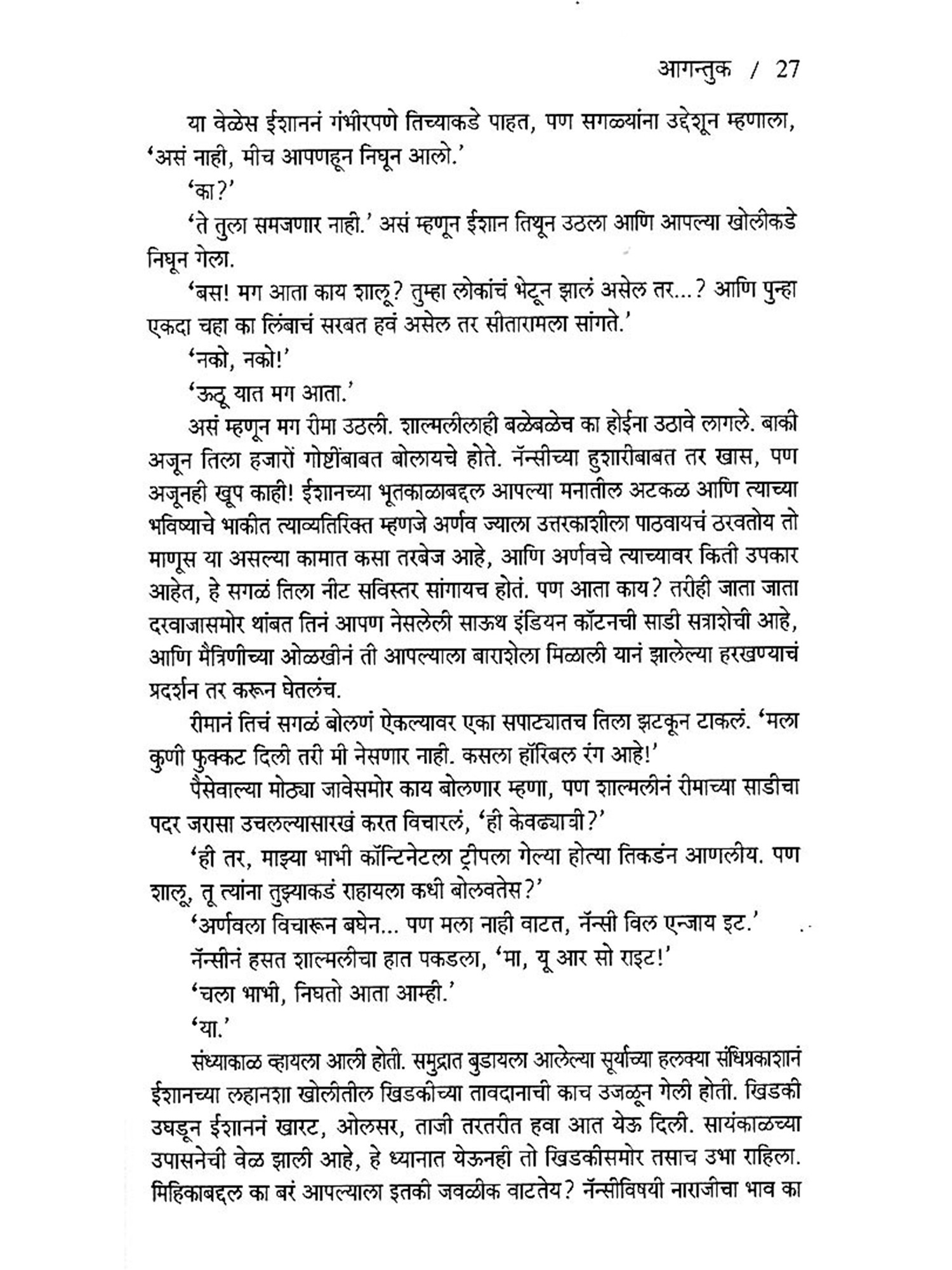 आगन्तुक / 27

या वेळेस ईशाननं गंभीरपणे तिच्याकडे पाहत, पण सगळ्यांना उद्देशून म्हणाला, 'असं नाही, मीच आपणहून निघून आलो.'

'का?'

'ते तुला समजणार नाही.' असं म्हणून ईशान तिथून उठला आणि आपल्या खोलीकडे निघून गेला.

'बस! मग आता काय शालू? तुम्हा लोकांचं भेटून झालं असेल तर...? आणि पुन्हा एकदा चहा का लिंबाचं सरबत हवं असेल तर सीतारामला सांगते.'

'नको, नको!'

'ऊठू यात मग आता.'

असं म्हणून मग रीमा उठली. शाल्मलीलाही बळेबळेच का होईना उठावे लागले. बाकी अजून तिला हजारों गोष्टींबाबत बोलायचे होते. नॅन्सीच्या हुशारीबाबत तर खास, पण अजूनही खूप काही! ईशानच्या भूतकाळाबद्दल आपल्या मनातील अटकळ आणि त्याच्या भविष्याचे भाकीत त्याव्यतिरिक्त म्हणजे अर्णव ज्याला उत्तरकाशीला पाठवायचं ठरवतोय तो माणूस या असल्या कामात कसा तरबेज आहे, आणि अर्णवचे त्याच्यावर किती उपकार आहेत, हे सगळं तिला नीट सविस्तर सांगायच होतं. पण आता काय? तरीही जाता जाता दरवाजासमोर थांबत तिनं आपण नेसलेली साऊथ इंडियन कॉटनची साडी सत्राशेची आहे, आणि मैत्रिणीच्या ओळखीनं ती आपल्याला बाराशेला मिळाली यानं झालेल्या हरखण्याचं प्रदर्शन तर करून घेतलंच.

रीमानं तिचं सगळं बोलणं ऐकल्यावर एका सपाट्यातच तिला झटकून टाकलं. 'मला कुणी फुक्कट दिली तरी मी नेसणार नाही. कसला हॉरिबल रंग आहे!'

पैसेवाल्या मोठ्या जावेसमोर काय बोलणार म्हणा, पण शाल्मलीनं रीमाच्या साडीचा पदर जरासा उचलल्यासारखं करत विचारलं, 'ही केवढ्याची?'

'ही तर, माझ्या भाभी कॉन्टिनेटला ट्रीपला गेल्या होत्या तिकडंन आणलीय. पण शालू, तू त्यांना तुझ्याकडं राहायला कधी बोलवतेस?'

'अर्णवला विचारून बघेन... पण मला नाही वाटत, नॅन्सी विल एन्जाय इट.'

नॅन्सीनं हसत शाल्मलीचा हात पकडला, 'मा, यू आर सो राइट!'

'चला भाभी, निघतो आता आम्ही.'

'या.'

संध्याकाळ व्हायला आली होती. समुद्रात बुडायला आलेल्या सूर्याच्या हलक्या संधिप्रकाशानं ईशानच्या लहानशा खोलीतील खिडकीच्या तावदानाची काच उजळून गेली होती. खिडकी उघडून ईशाननं खारट, ओलसर, ताजी तरतरीत हवा आत येऊ दिली. सायंकाळच्या उपासनेची वेळ झाली आहे, हे ध्यानात येऊनही तो खिडकीसमोर तसाच उभा राहिला. मिहिकाबद्दल का बरं आपल्याला इतकी जवळीक वाटतेय? नॅन्सीविषयी नाराजीचा भाव का